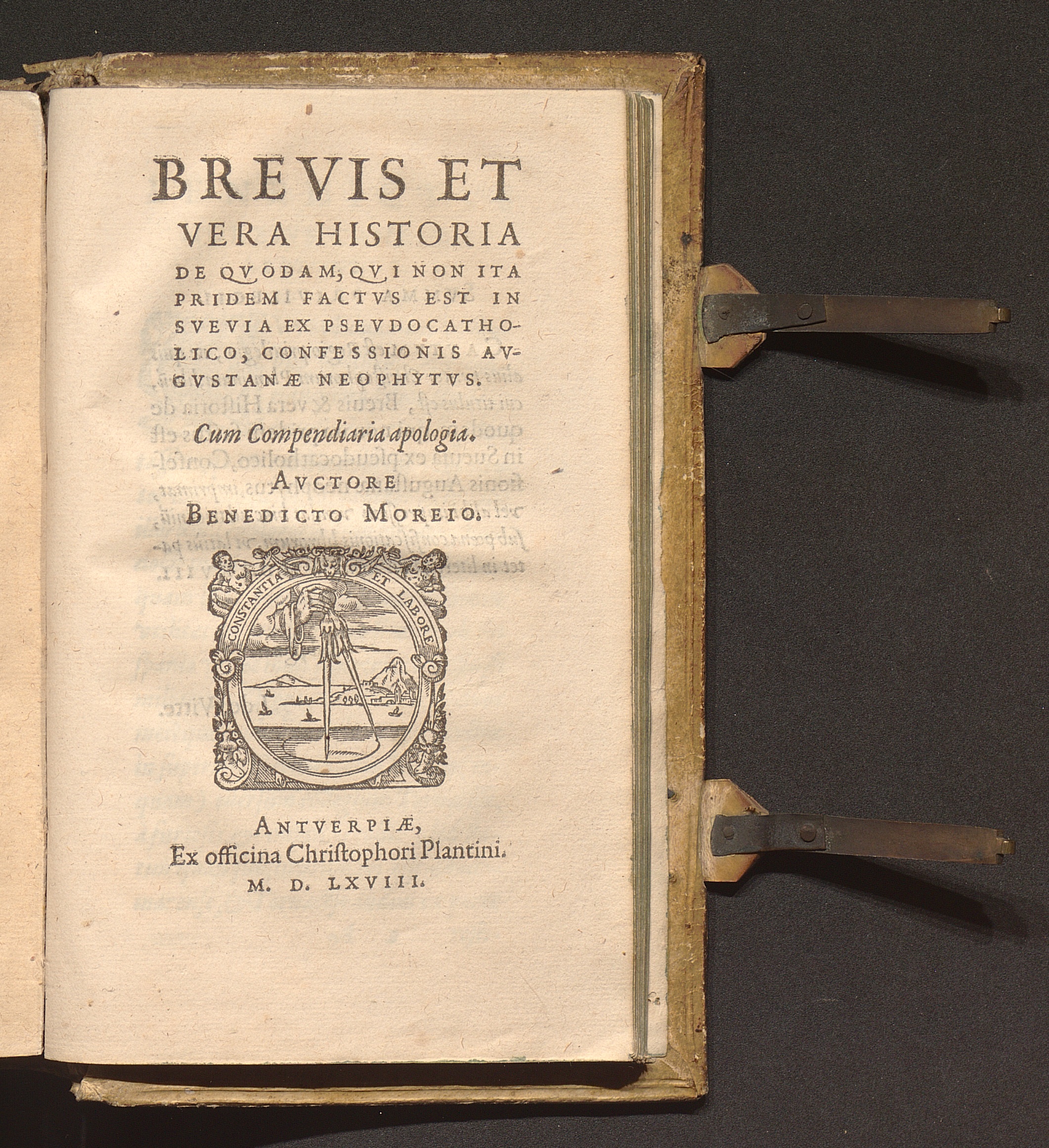 BREVIS ET VERA HISTORIA DE QVODAM, QVI NON ITA PRIDEM FACTVS EST IN SVEVIA EX PSEVDOCATHOLICO, CONFESSIONIS AVGVSTANÆ NEOPHYTVS.

Cum Compendiaria apologia.

AVCTORE BENEDICTO MOREIO.

CONSTANTIA ET LABORE

ANTVERPIÆ, Ex officina Christophori Plantini. M. D. LXVIII.